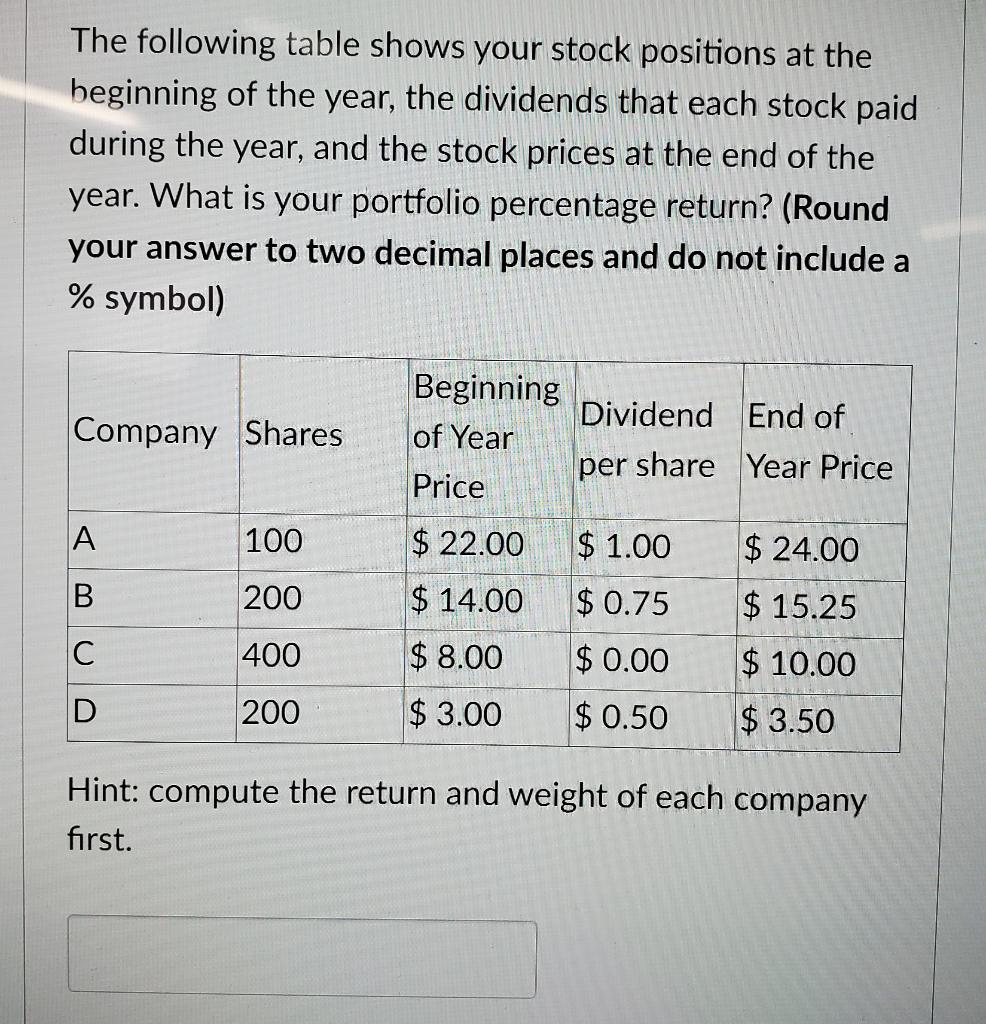 The following table shows your stock positions at the beginning of the year, the dividends that each stock paid during the year, and the stock prices at the end of the year. What is your portfolio percentage return? (Round your answer to two decimal places and do not include a % symbol)

| Company | Shares | Beginning of Year Price | Dividend per share | End of Year Price |
|---|---|---|---|---|
| A | 100 | $ 22.00 | $ 1.00 | $ 24.00 |
| B | 200 | $ 14.00 | $ 0.75 | $ 15.25 |
| C | 400 | $ 8.00 | $ 0.00 | $ 10.00 |
| D | 200 | $ 3.00 | $ 0.50 | $ 3.50 |

Hint: compute the return and weight of each company first.